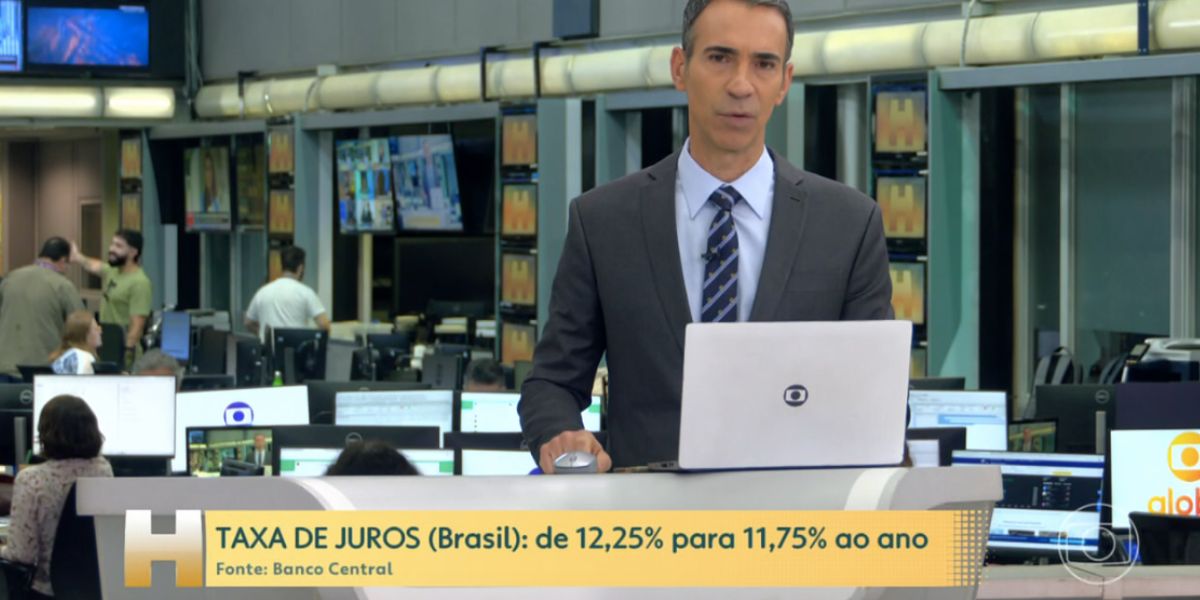 H
TAXA DE JUROS (Brasil): de 12,25% para 11,75% ao ano
Fonte: Banco Central

globo